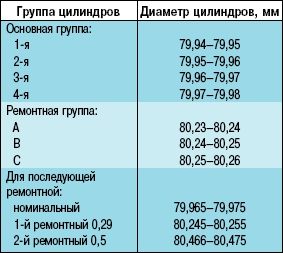 | Группа цилиндров | Диаметр цилиндров, мм |
|---|---|
| Основная группа: | |
| 1-я | 79,94–79,95 |
| 2-я | 79,95–79,96 |
| 3-я | 79,96–79,97 |
| 4-я | 79,97–79,98 |
| Ремонтная группа: | |
| A | 80,23–80,24 |
| B | 80,24–80,25 |
| C | 80,25–80,26 |
| Для последующей ремонтной: | |
| номинальный | 79,965–79,975 |
| 1-й ремонтный 0,29 | 80,245–80,255 |
| 2-й ремонтный 0,5 | 80,466–80,475 |